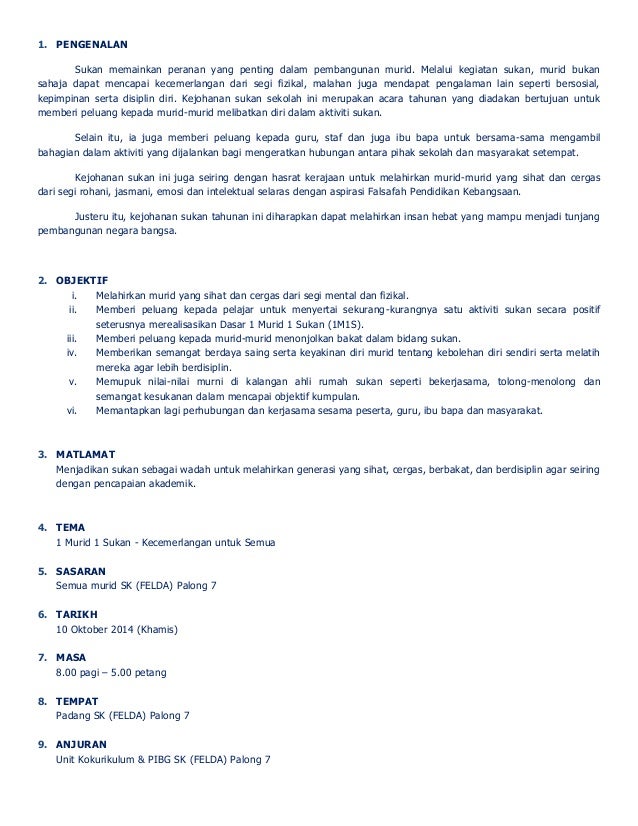 1. PENGENALAN

Sukan memainkan peranan yang penting dalam pembangunan murid. Melalui kegiatan sukan, murid bukan sahaja dapat mencapai kecemerlangan dari segi fizikal, malahan juga mendapat pengalaman lain seperti bersosial, kepimpinan serta disiplin diri. Kejohanan sukan sekolah ini merupakan acara tahunan yang diadakan bertujuan untuk memberi peluang kepada murid-murid melibatkan diri dalam aktiviti sukan.

Selain itu, ia juga memberi peluang kepada guru, staf dan juga ibu bapa untuk bersama-sama mengambil bahagian dalam aktiviti yang dijalankan bagi mengeratkan hubungan antara pihak sekolah dan masyarakat setempat.

Kejohanan sukan ini juga seiring dengan hasrat kerajaan untuk melahirkan murid-murid yang sihat dan cergas dari segi rohani, jasmani, emosi dan intelektual selaras dengan aspirasi Falsafah Pendidikan Kebangsaan.

Justeru itu, kejohanan sukan tahunan ini diharapkan dapat melahirkan insan hebat yang mampu menjadi tunjang pembangunan negara bangsa.

2. OBJEKTIF
i. Melahirkan murid yang sihat dan cergas dari segi mental dan fizikal.
ii. Memberi peluang kepada pelajar untuk menyertai sekurang-kurangnya satu aktiviti sukan secara positif seterusnya merealisasikan Dasar 1 Murid 1 Sukan (1M1S).
iii. Memberi peluang kepada murid-murid menonjolkan bakat dalam bidang sukan.
iv. Memberikan semangat berdaya saing serta keyakinan diri murid tentang kebolehan diri sendiri serta melatih mereka agar lebih berdisiplin.
v. Memupuk nilai-nilai murni di kalangan ahli rumah sukan seperti bekerjasama, tolong-menolong dan semangat kesukanan dalam mencapai objektif kumpulan.
vi. Memantapkan lagi perhubungan dan kerjasama sesama peserta, guru, ibu bapa dan masyarakat.

3. MATLAMAT
Menjadikan sukan sebagai wadah untuk melahirkan generasi yang sihat, cergas, berbakat, dan berdisiplin agar seiring dengan pencapaian akademik.

4. TEMA
1 Murid 1 Sukan - Kecemerlangan untuk Semua

5. SASARAN
Semua murid SK (FELDA) Palong 7

6. TARIKH
10 Oktober 2014 (Khamis)

7. MASA
8.00 pagi – 5.00 petang

8. TEMPAT
Padang SK (FELDA) Palong 7

9. ANJURAN
Unit Kokurikulum & PIBG SK (FELDA) Palong 7